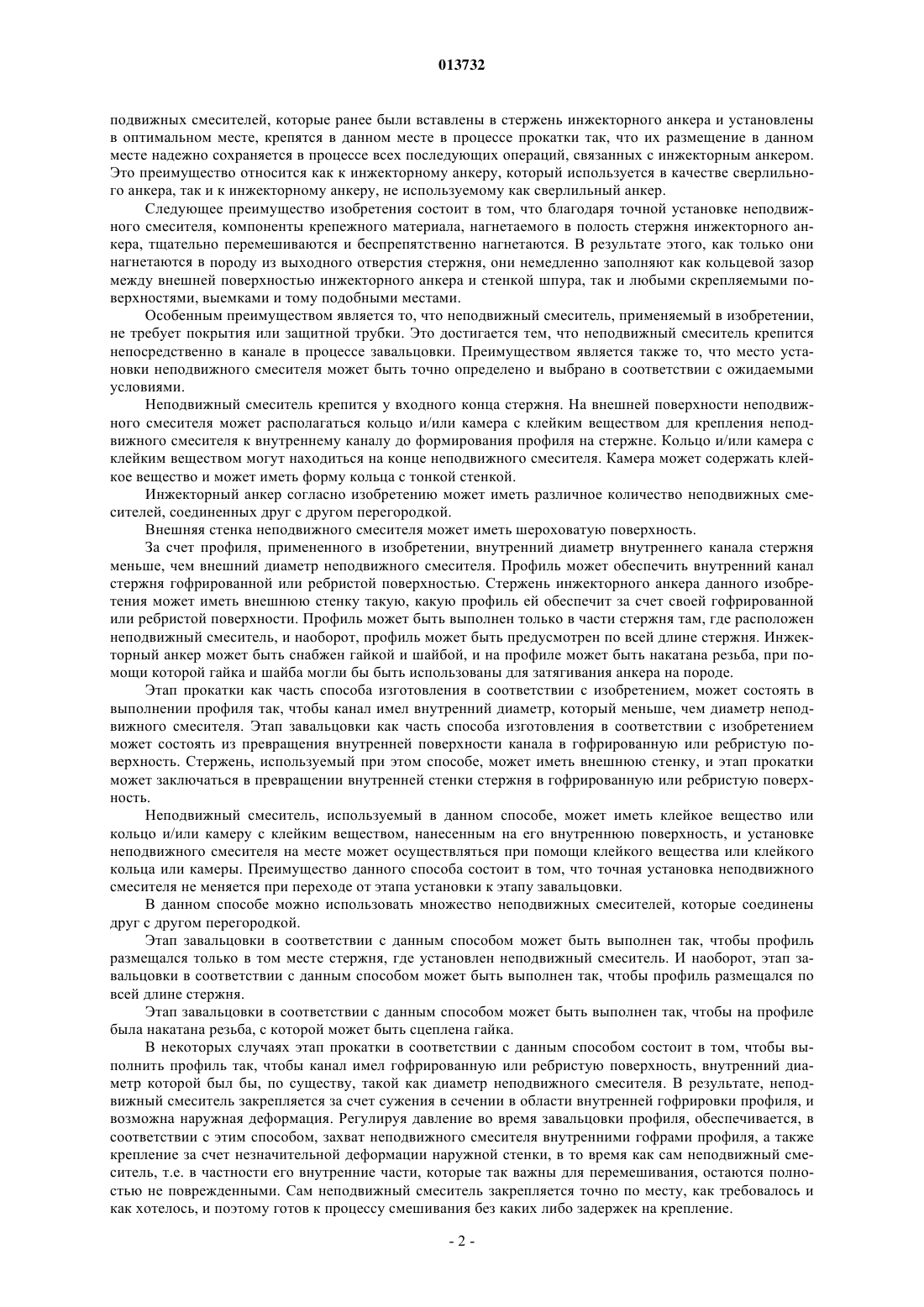 013732

подвижных смесителей, которые ранее были вставлены в стержень инжекторного анкера и установлены в оптимальном месте, крепятся в данном месте в процессе прокатки так, что их размещение в данном месте надежно сохраняется в процессе всех последующих операций, связанных с инжекторным анкером. Это преимущество относится как к инжекторному анкеру, который используется в качестве сверлильного анкера, так и к инжекторному анкеру, не используемому как сверлильный анкер.

Следующее преимущество изобретения состоит в том, что благодаря точной установке неподвижного смесителя, компоненты крепежного материала, нагнетаемого в полость стержня инжекторного анкера, тщательно перемешиваются и беспрепятственно нагнетаются. В результате этого, как только они нагнетаются в породу из выходного отверстия стержня, они немедленно заполняют как кольцевой зазор между внешней поверхностью инжекторного анкера и стенкой шпура, так и любыми скрепляемыми поверхностями, выемками и тому подобными местами.

Особенным преимуществом является то, что неподвижный смеситель, применяемый в изобретении, не требует покрытия или защитной трубки. Это достигается тем, что неподвижный смеситель крепится непосредственно в канале в процессе завальцовки. Преимуществом является также то, что место установки неподвижного смесителя может быть точно определено и выбрано в соответствии с ожидаемыми условиями.

Неподвижный смеситель крепится у входного конца стержня. На внешней поверхности неподвижного смесителя может располагаться кольцо и/или камера с клейким веществом для крепления неподвижного смесителя к внутреннему каналу до формирования профиля на стержне. Кольцо и/или камера с клейким веществом могут находиться на конце неподвижного смесителя. Камера может содержать клейкое вещество и может иметь форму кольца с тонкой стенкой.

Инжекторный анкер согласно изобретению может иметь различное количество неподвижных смесителей, соединенных друг с другом перегородкой.

Внешняя стенка неподвижного смесителя может иметь шероховатую поверхность.

За счет профиля, примененного в изобретении, внутренний диаметр внутреннего канала стержня меньше, чем внешний диаметр неподвижного смесителя. Профиль может обеспечить внутренний канал стержня гофрированной или ребристой поверхностью. Стержень инжекторного анкера данного изобретения может иметь внешнюю стенку такую, какую профиль ей обеспечит за счет своей гофрированной или ребристой поверхности. Профиль может быть выполнен только в части стержня там, где расположен неподвижный смеситель, и наоборот, профиль может быть предусмотрен по всей длине стержня. Инжекторный анкер может быть снабжен гайкой и шайбой, и на профиле может быть накатана резьба, при помощи которой гайка и шайба могли бы быть использованы для затягивания анкера на породе.

Этап прокатки как часть способа изготовления в соответствии с изобретением, может состоять в выполнении профиля так, чтобы канал имел внутренний диаметр, который меньше, чем диаметр неподвижного смесителя. Этап завальцовки как часть способа изготовления в соответствии с изобретением может состоять из превращения внутренней поверхности канала в гофрированную или ребристую поверхность. Стержень, используемый при этом способе, может иметь внешнюю стенку, и этап прокатки может заключаться в превращении внутренней стенки стержня в гофрированную или ребристую поверхность.

Неподвижный смеситель, используемый в данном способе, может иметь клейкое вещество или кольцо и/или камеру с клейким веществом, нанесенным на его внутреннюю поверхность, и установке неподвижного смесителя на месте может осуществляться при помощи клейкого вещества или клейкого кольца или камеры. Преимущество данного способа состоит в том, что точная установка неподвижного смесителя не меняется при переходе от этапа установки к этапу завальцовки.

В данном способе можно использовать множество неподвижных смесителей, которые соединены друг с другом перегородкой.

Этап завальцовки в соответствии с данным способом может быть выполнен так, чтобы профиль размещался только в том месте стержня, где установлен неподвижный смеситель. И наоборот, этап завальцовки в соответствии с данным способом может быть выполнен так, чтобы профиль размещался по всей длине стержня.

Этап завальцовки в соответствии с данным способом может быть выполнен так, чтобы на профиле была накатана резьба, с которой может быть сцеплена гайка.

В некоторых случаях этап прокатки в соответствии с данным способом состоит в том, чтобы выполнить профиль так, чтобы канал имел гофрированную или ребристую поверхность, внутренний диаметр которой был бы, по существу, такой как диаметр неподвижного смесителя. В результате, неподвижный смеситель закрепляется за счет сужения в сечении в области внутренней гофрировки профиля, и возможна наружная деформация. Регулируя давление во время завальцовки профиля, обеспечивается, в соответствии с этим способом, захват неподвижного смесителя внутренними гофрами профиля, а также крепление за счет незначительной деформации наружной стенки, в то время как сам неподвижный смеситель, т.е. в частности его внутренние части, которые так важны для перемешивания, остаются полностью не поврежденными. Сам неподвижный смеситель закрепляется точно по месту, как требовалось и как хотелось, и поэтому готов к процессу смешивания без каких либо задержек на крепление.

- 2 -